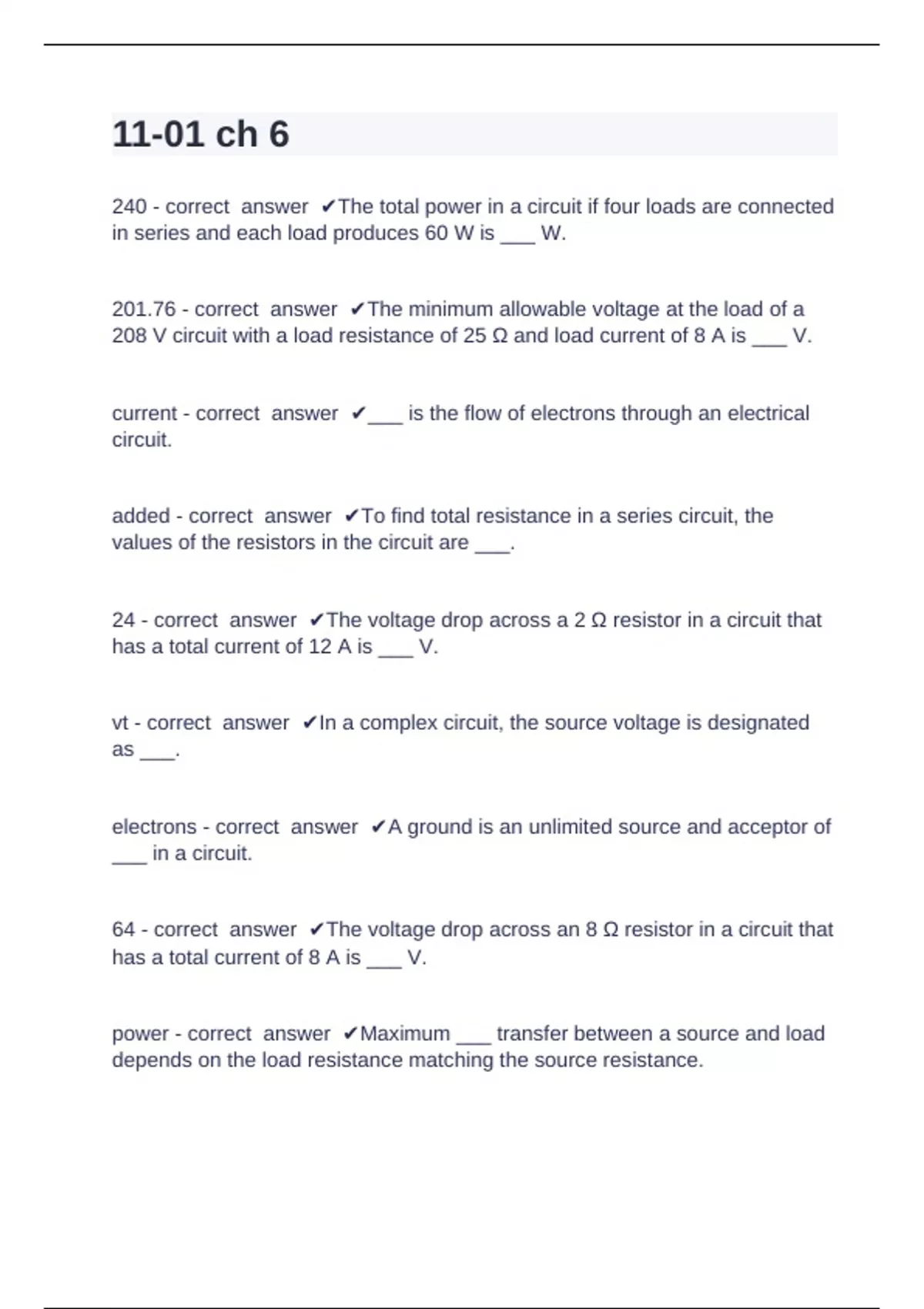 11-01 ch 6

240 - correct answer ✔The total power in a circuit if four loads are connected in series and each load produces 60 W is ___ W.

201.76 - correct answer ✔The minimum allowable voltage at the load of a 208 V circuit with a load resistance of 25 Ω and load current of 8 A is ___ V.

current - correct answer ✔___ is the flow of electrons through an electrical circuit.

added - correct answer ✔To find total resistance in a series circuit, the values of the resistors in the circuit are ___.

24 - correct answer ✔The voltage drop across a 2 Ω resistor in a circuit that has a total current of 12 A is ___ V.

vt - correct answer ✔In a complex circuit, the source voltage is designated as ___.

electrons - correct answer ✔A ground is an unlimited source and acceptor of ___ in a circuit.

64 - correct answer ✔The voltage drop across an 8 Ω resistor in a circuit that has a total current of 8 A is ___ V.

power - correct answer ✔Maximum ___ transfer between a source and load depends on the load resistance matching the source resistance.